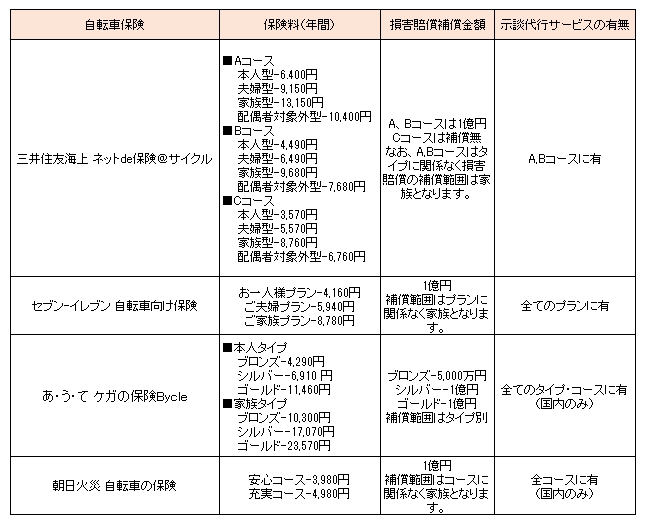 | 自転車保険 | 保険料(年間) | 損害賠償補償金額 | 示談代行サービスの有無 |
|---|---|---|---|
| 三井住友海上 ネットde保険@サイクル | ■Aコース 本人型-6,400円 夫婦型-9,150円 家族型-13,150円 配偶者対象外型-10,400円 ■Bコース 本人型-4,490円 夫婦型-6,490円 家族型-9,680円 配偶者対象外型-7,680円 ■Cコース 本人型-3,570円 夫婦型-5,570円 家族型-8,760円 配偶者対象外型-6,760円 | A、Bコースは1億円 Cコースは補償無 なお、A,Bコースはタイプに関係なく損害賠償の補償範囲は家族となります。 | A,Bコースに有 |
| セブン-イレブン 自転車向け保険 | お一人様プラン-4,160円 ご夫婦プラン-5,940円 ご家族プラン-8,780円 | 1億円 補償範囲はプランに関係なく家族となります。 | 全てのプランに有 |
| あ・う・て ケガの保険Bycle | ■本人タイプ ブロンズ-4,290円 シルバー-6,910 円 ゴールド-11,460円 ■家族タイプ ブロンズ-10,300円 シルバー-17,070円 ゴールド-23,570円 | ブロンズ-5,000万円 シルバー-1億円 ゴールド-1億円 補償範囲はタイプ別 | 全てのタイプ・コースに有 (国内のみ) |
| 朝日火災 自転車の保険 | 安心コース-3,980円 充実コース-4,980円 | 1億円 補償範囲はコースに関係なく家族となります。 | 全コースに有 (国内のみ) |